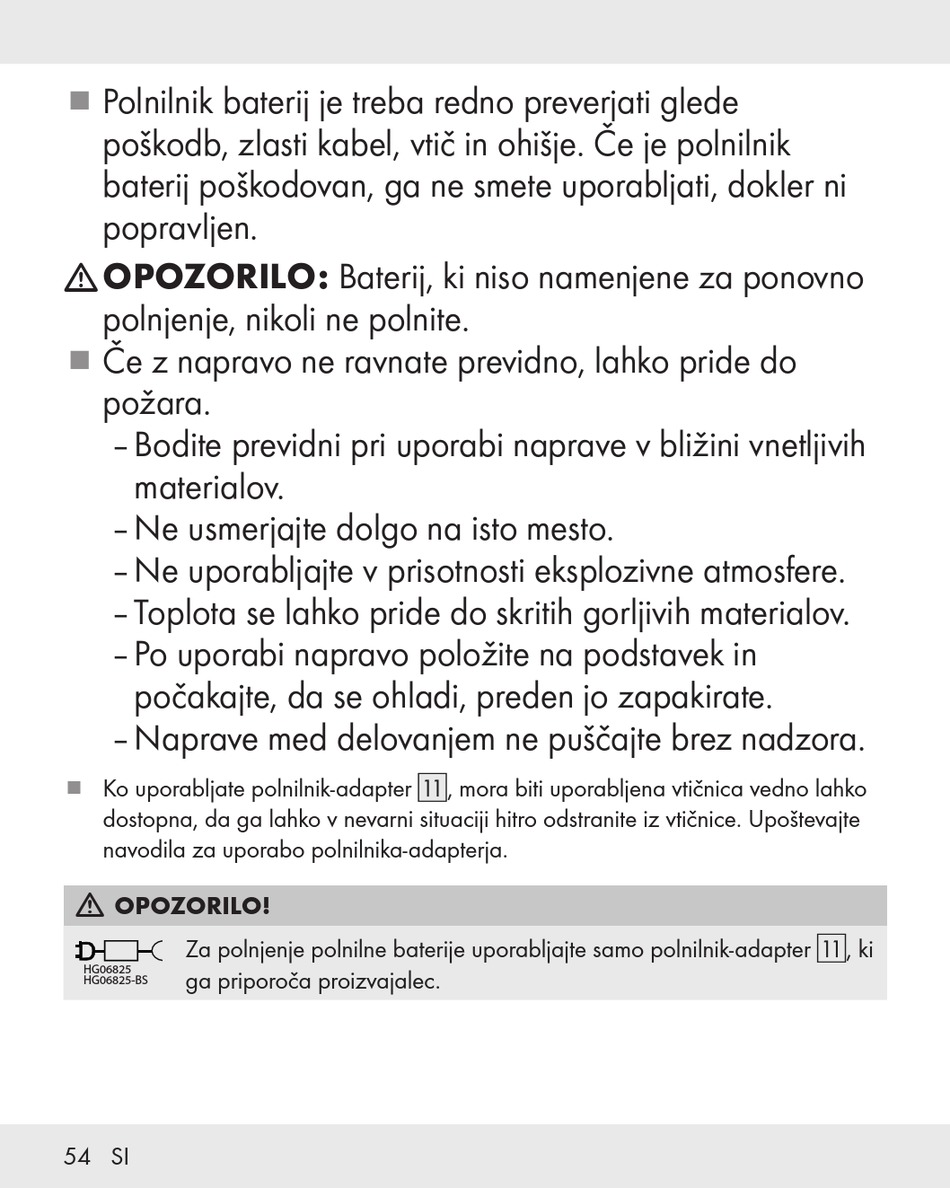 ■ Polnilnik baterij je treba redno preverjati glede poškodb, zlasti kabel, vtič in ohišje. Če je polnilnik baterij poškodovan, ga ne smete uporabljati, dokler ni popravljen.

⚠ OPOZORILO: Baterij, ki niso namenjene za ponovno polnjenje, nikoli ne polnite.

■ Če z napravo ne ravnate previdno, lahko pride do požara.
– Bodite previdni pri uporabi naprave v bližini vnetljivih materialov.
– Ne usmerjajte dolgo na isto mesto.
– Ne uporabljajte v prisotnosti eksplozivne atmosfere.
– Toplota se lahko pride do skritih gorljivih materialov.
– Po uporabi napravo položite na podstavek in počakajte, da se ohladi, preden jo zapakirate.
– Naprave med delovanjem ne puščajte brez nadzora.

■ Ko uporabljate polnilnik-adapter 11, mora biti uporabljena vtičnica vedno lahko dostopna, da ga lahko v nevarni situaciji hitro odstranite iz vtičnice. Upoštevajte navodila za uporabo polnilnika-adapterja.

⚠ OPOZORILO!

HG06825
HG06825-BS
Za polnjenje polnilne baterije uporabljajte samo polnilnik-adapter 11, ki ga priporoča proizvajalec.

54 SI